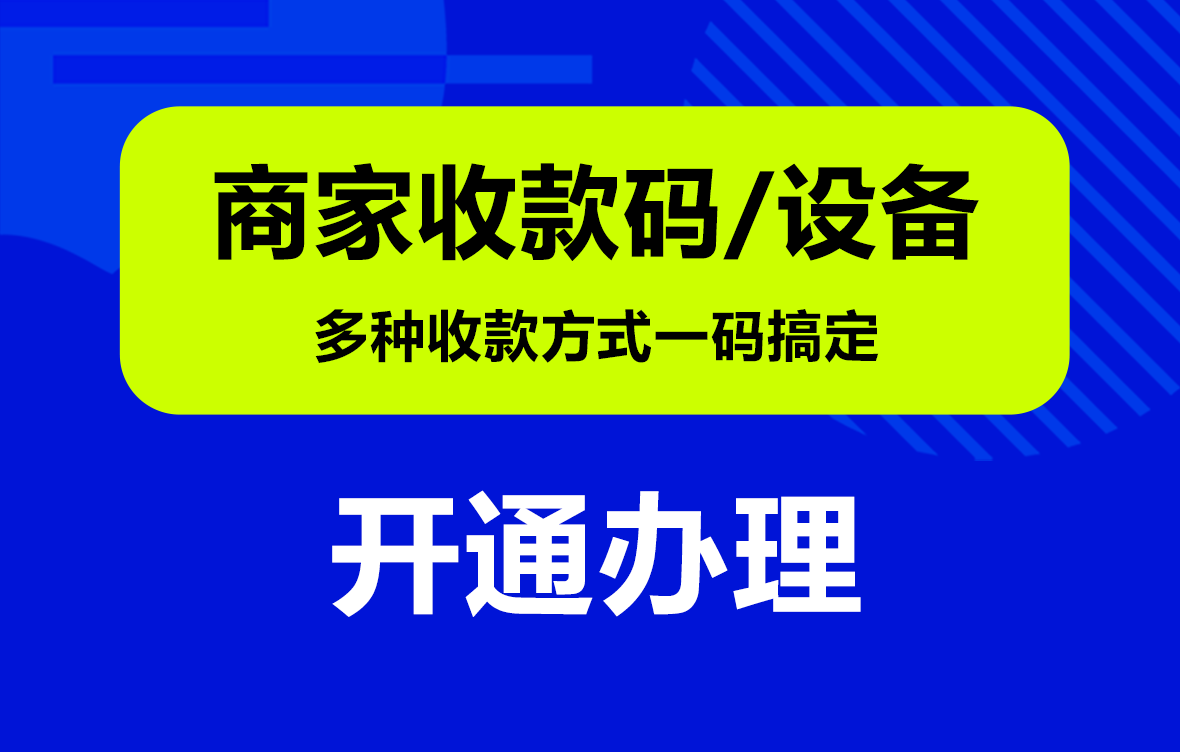 商家收款码/设备

多种收款方式一码搞定

开通办理